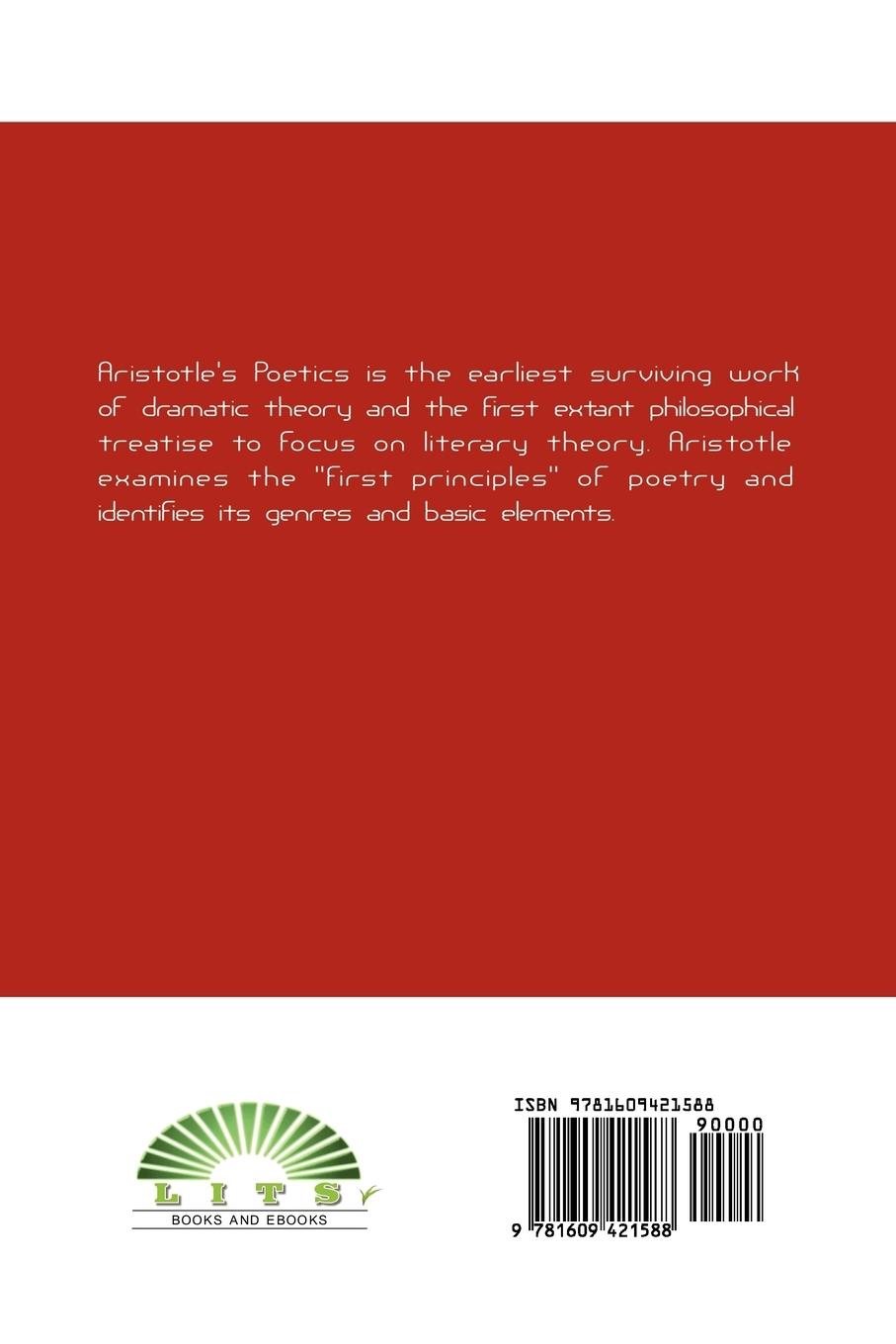 Aristotle's Poetics is the earliest surviving work of dramatic theory and the first extant philosophical treatise to focus on literary theory. Aristotle examines the "first principles" of poetry and identifies its genres and basic elements.

LITS
BOOKS AND EBOOKS

ISBN 9781609421588
90000
9 781609 421588